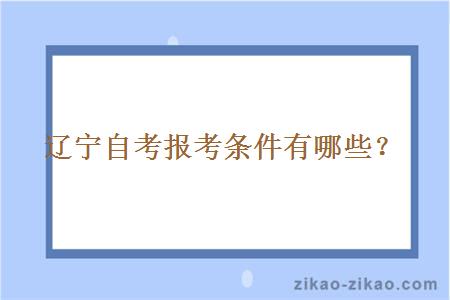 辽宁自考报考条件有哪些？

zikao-zikao.com